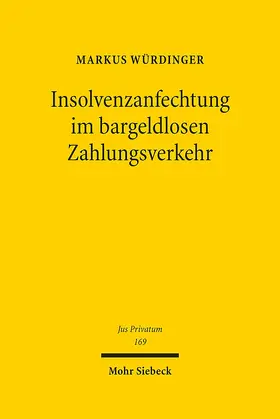 MARKUS WÜRDINGER

Insolvenzanfechtung im bargeldlosen Zahlungsverkehr

Jus Privatum
169

Mohr Siebeck